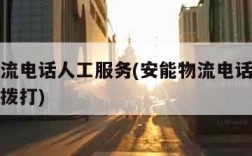 流电话人工服务(安能物流电话
拨打)